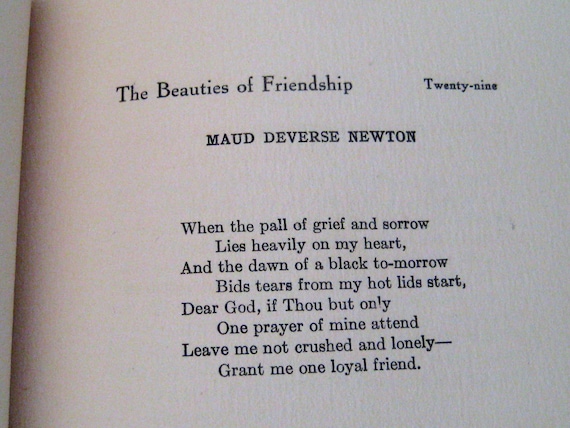 The Beauties of Friendship Twenty-nine

MAUD DEVERSE NEWTON

When the pall of grief and sorrow
Lies heavily on my heart,
And the dawn of a black to-morrow
Bids tears from my hot lids start,
Dear God, if Thou but only
One prayer of mine attend
Leave me not crushed and lonely—
Grant me one loyal friend.